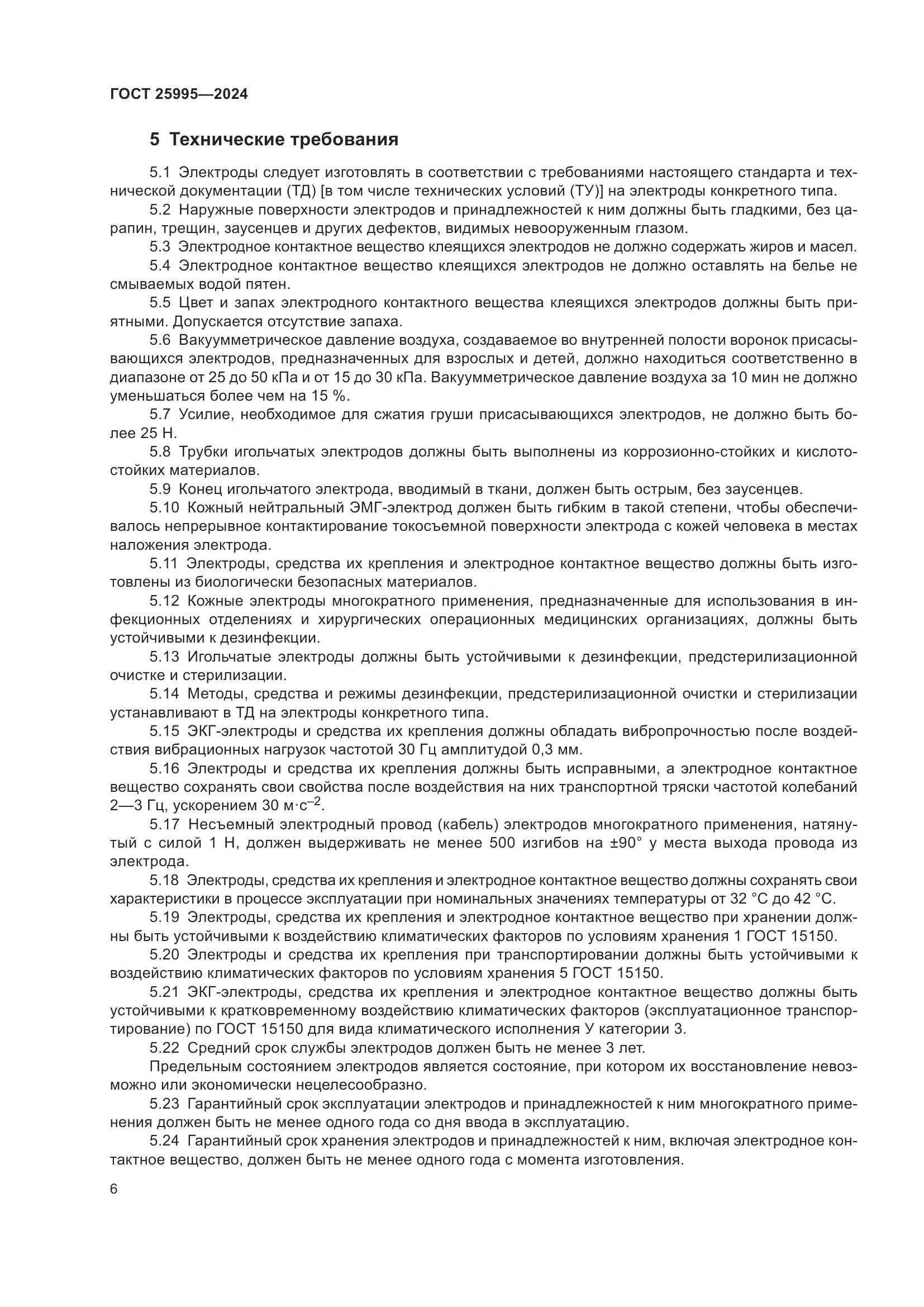 ГОСТ 25995—2024

5 Технические требования

5.1 Электроды следует изготовлять в соответствии с требованиями настоящего стандарта и технической документации (ТД) [в том числе технических условий (ТУ)] на электроды конкретного типа.

5.2 Наружные поверхности электродов и принадлежностей к ним должны быть гладкими, без царапин, трещин, заусенцев и других дефектов, видимых невооруженным глазом.

5.3 Электродное контактное вещество клеящихся электродов не должно содержать жиров и масел.

5.4 Электродное контактное вещество клеящихся электродов не должно оставлять на белье не смываемых водой пятен.

5.5 Цвет и запах электродного контактного вещества клеящихся электродов должны быть приятными. Допускается отсутствие запаха.

5.6 Вакуумметрическое давление воздуха, создаваемое во внутренней полости воронок присасывающихся электродов, предназначенных для взрослых и детей, должно находиться соответственно в диапазоне от 25 до 50 кПа и от 15 до 30 кПа. Вакуумметрическое давление воздуха за 10 мин не должно уменьшаться более чем на 15 %.

5.7 Усилие, необходимое для сжатия груши присасывающихся электродов, не должно быть более 25 Н.

5.8 Трубки игольчатых электродов должны быть выполнены из коррозионно-стойких и кислотостойких материалов.

5.9 Конец игольчатого электрода, вводимый в ткани, должен быть острым, без заусенцев.

5.10 Кожный нейтральный ЭМГ-электрод должен быть гибким в такой степени, чтобы обеспечивалось непрерывное контактирование токосъемной поверхности электрода с кожей человека в местах наложения электрода.

5.11 Электроды, средства их крепления и электродное контактное вещество должны быть изготовлены из биологически безопасных материалов.

5.12 Кожные электроды многократного применения, предназначенные для использования в инфекционных отделениях и хирургических операционных медицинских организациях, должны быть устойчивыми к дезинфекции.

5.13 Игольчатые электроды должны быть устойчивыми к дезинфекции, предстерилизационной очистке и стерилизации.

5.14 Методы, средства и режимы дезинфекции, предстерилизационной очистки и стерилизации устанавливают в ТД на электроды конкретного типа.

5.15 ЭКГ-электроды и средства их крепления должны обладать вибропрочностью после воздействия вибрационных нагрузок частотой 30 Гц амплитудой 0,3 мм.

5.16 Электроды и средства их крепления должны быть исправными, а электродное контактное вещество сохранять свои свойства после воздействия на них транспортной тряски частотой колебаний 2—3 Гц, ускорением 30 $м \cdot с^{-2}$.

5.17 Несъемный электродный провод (кабель) электродов многократного применения, натянутый с силой 1 Н, должен выдерживать не менее 500 изгибов на ±90° у места выхода провода из электрода.

5.18 Электроды, средства их крепления и электродное контактное вещество должны сохранять свои характеристики в процессе эксплуатации при номинальных значениях температуры от 32 °С до 42 °С.

5.19 Электроды, средства их крепления и электродное контактное вещество при хранении должны быть устойчивыми к воздействию климатических факторов по условиям хранения 1 ГОСТ 15150.

5.20 Электроды и средства их крепления при транспортировании должны быть устойчивыми к воздействию климатических факторов по условиям хранения 5 ГОСТ 15150.

5.21 ЭКГ-электроды, средства их крепления и электродное контактное вещество должны быть устойчивыми к кратковременному воздействию климатических факторов (эксплуатационное транспортирование) по ГОСТ 15150 для вида климатического исполнения У категории 3.

5.22 Средний срок службы электродов должен быть не менее 3 лет.

Предельным состоянием электродов является состояние, при котором их восстановление невозможно или экономически нецелесообразно.

5.23 Гарантийный срок эксплуатации электродов и принадлежностей к ним многократного применения должен быть не менее одного года со дня ввода в эксплуатацию.

5.24 Гарантийный срок хранения электродов и принадлежностей к ним, включая электродное контактное вещество, должен быть не менее одного года с момента изготовления.

6